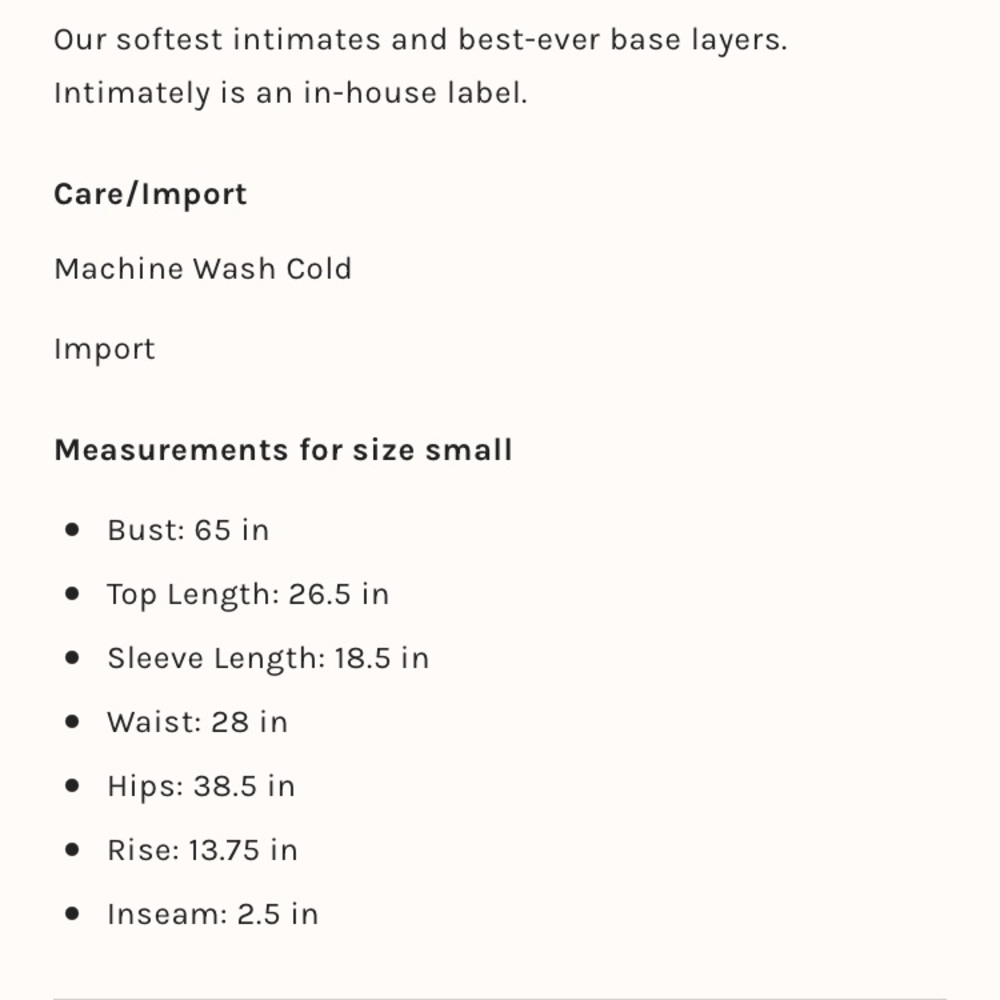 Our softest intimates and best-ever base layers.
Intimately is an in-house label.

**Care/Import**

Machine Wash Cold

Import

**Measurements for size small**

- Bust: 65 in
- Top Length: 26.5 in
- Sleeve Length: 18.5 in
- Waist: 28 in
- Hips: 38.5 in
- Rise: 13.75 in
- Inseam: 2.5 in